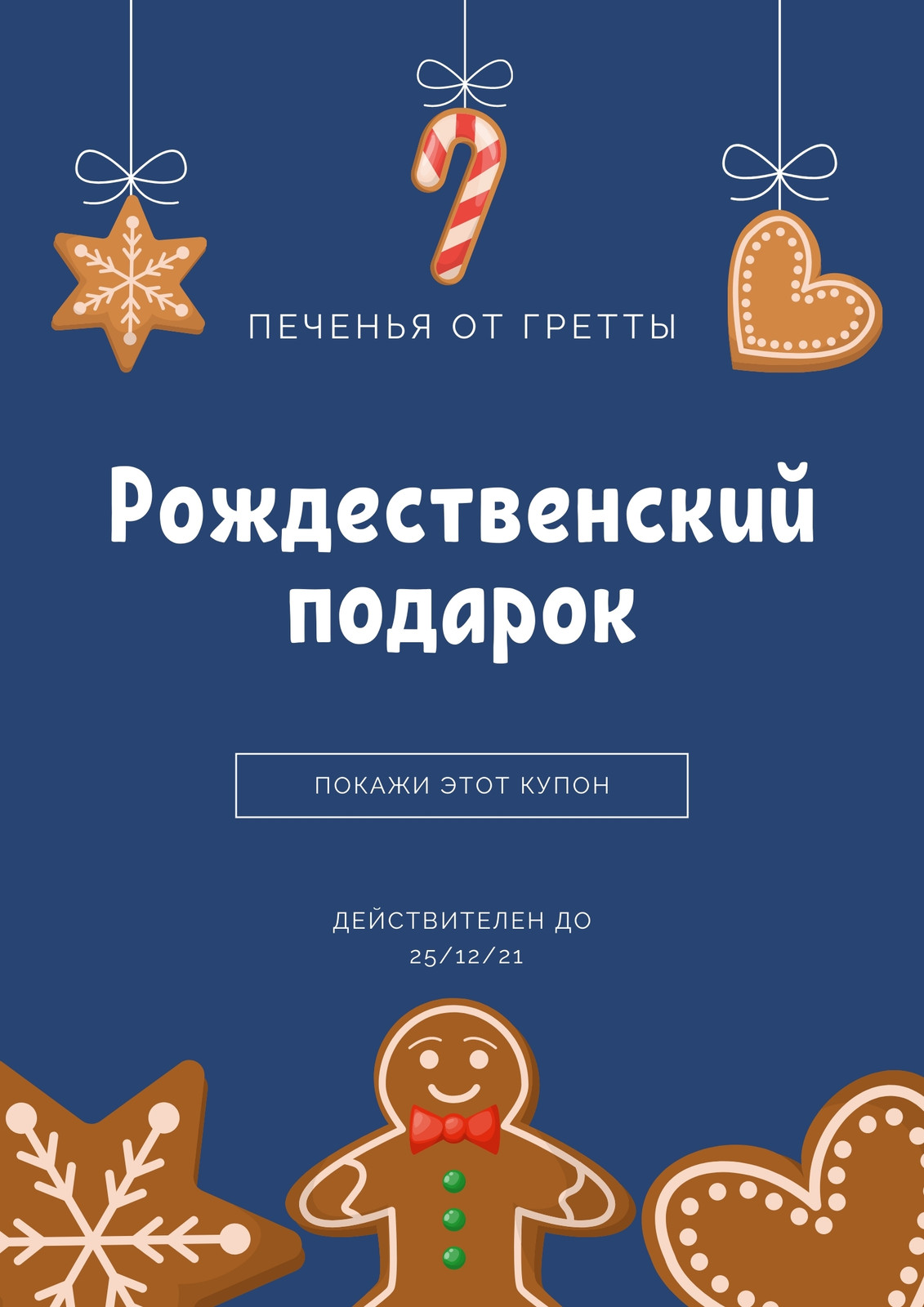 ПЕЧЕНЬЯ ОТ ГРЕТТЫ

Рождественский подарок

ПОКАЖИ ЭТОТ КУПОН

ДЕЙСТВИТЕЛЕН ДО
25/12/21